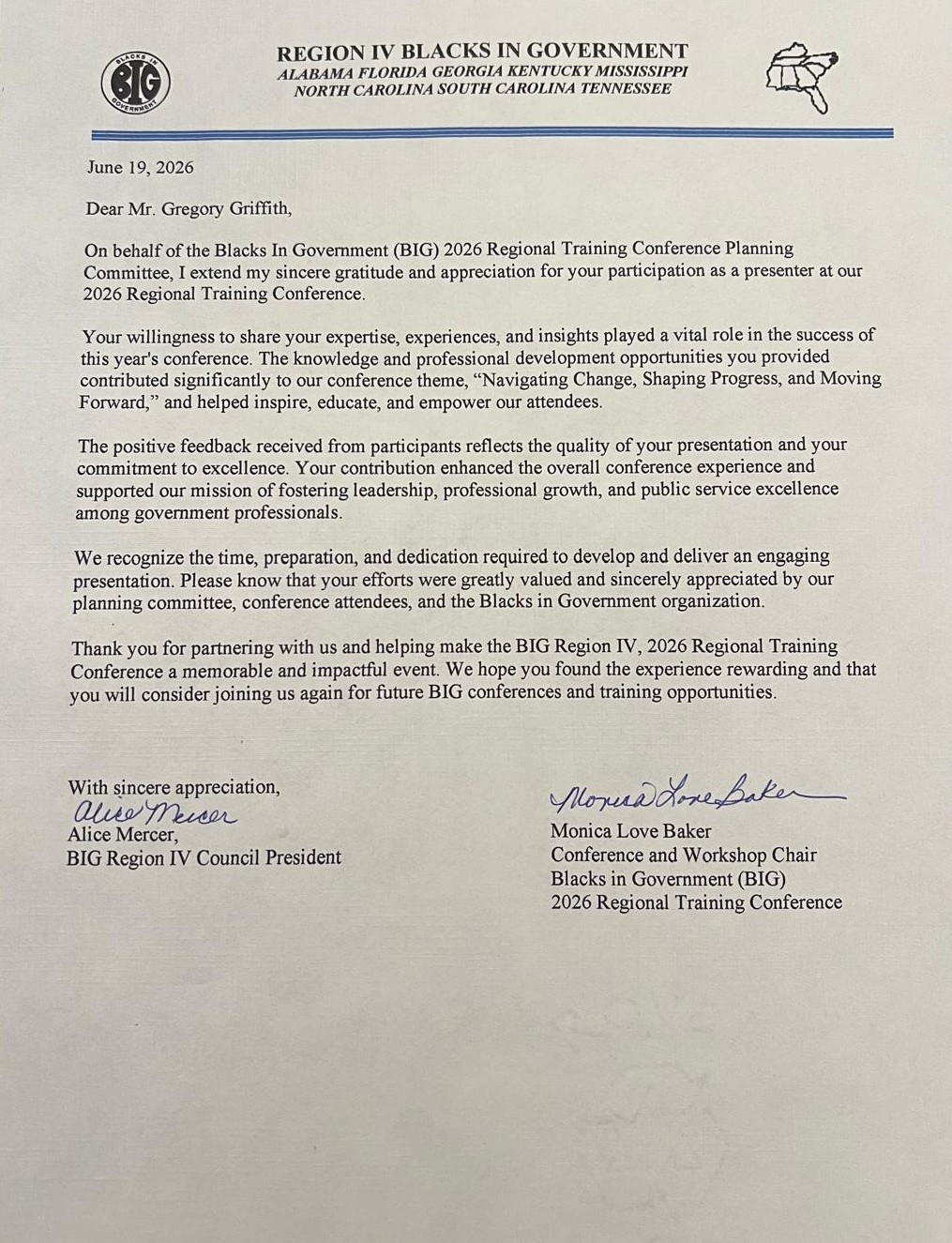 BLACKS IN GOVERNMENT BIG

REGION IV BLACKS IN GOVERNMENT
ALABAMA FLORIDA GEORGIA KENTUCKY MISSISSIPPI
NORTH CAROLINA SOUTH CAROLINA TENNESSEE

June 19, 2026

Dear Mr. Gregory Griffith,

On behalf of the Blacks In Government (BIG) 2026 Regional Training Conference Planning Committee, I extend my sincere gratitude and appreciation for your participation as a presenter at our 2026 Regional Training Conference.

Your willingness to share your expertise, experiences, and insights played a vital role in the success of this year's conference. The knowledge and professional development opportunities you provided contributed significantly to our conference theme, "Navigating Change, Shaping Progress, and Moving Forward," and helped inspire, educate, and empower our attendees.

The positive feedback received from participants reflects the quality of your presentation and your commitment to excellence. Your contribution enhanced the overall conference experience and supported our mission of fostering leadership, professional growth, and public service excellence among government professionals.

We recognize the time, preparation, and dedication required to develop and deliver an engaging presentation. Please know that your efforts were greatly valued and sincerely appreciated by our planning committee, conference attendees, and the Blacks in Government organization.

Thank you for partnering with us and helping make the BIG Region IV, 2026 Regional Training Conference a memorable and impactful event. We hope you found the experience rewarding and that you will consider joining us again for future BIG conferences and training opportunities.

With sincere appreciation,
Alice Mercer
Alice Mercer,
BIG Region IV Council President

Monica Love Baker
Monica Love Baker
Conference and Workshop Chair
Blacks in Government (BIG)
2026 Regional Training Conference